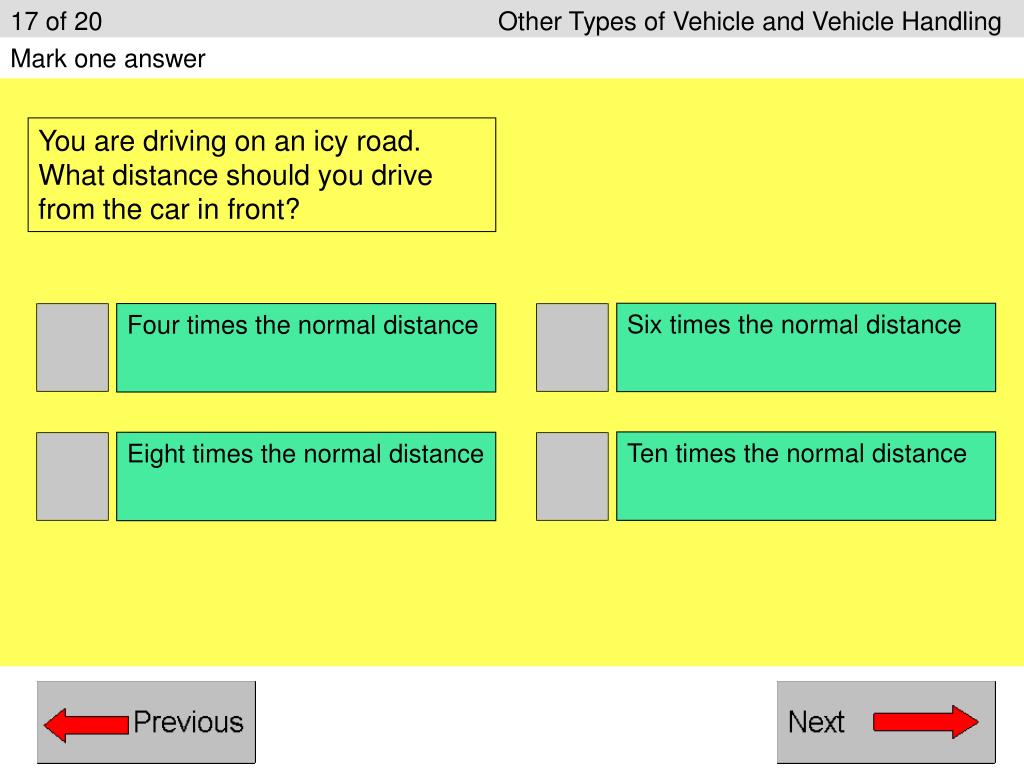 17 of 20

Other Types of Vehicle and Vehicle Handling

Mark one answer

You are driving on an icy road. What distance should you drive from the car in front?

Four times the normal distance

Six times the normal distance

Eight times the normal distance

Ten times the normal distance

Previous

Next